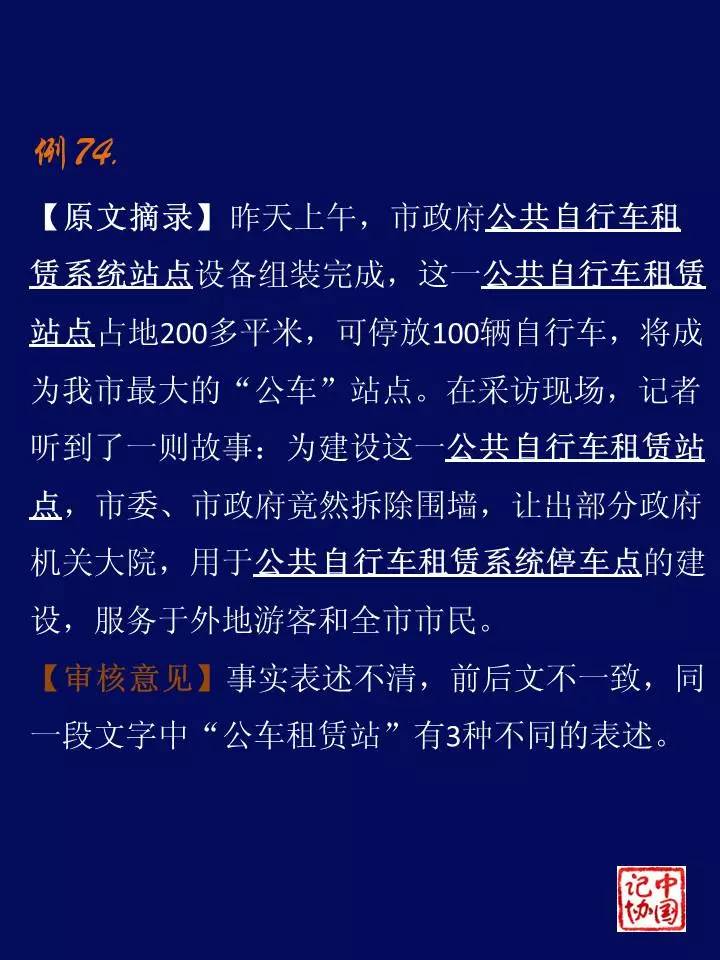 例74.

【原文摘录】昨天上午，市政府公共自行车租赁系统站点设备组装完成，这一公共自行车租赁站点占地200多平米，可停放100辆自行车，将成为我市最大的“公车”站点。在采访现场，记者听到了一则故事：为建设这一公共自行车租赁站点，市委、市政府竟然拆除围墙，让出部分政府机关大院，用于公共自行车租赁系统停车点的建设，服务于外地游客和全市市民。

【审核意见】事实表述不清，前后文不一致，同一段文字中“公车租赁站”有3种不同的表述。

中国记协